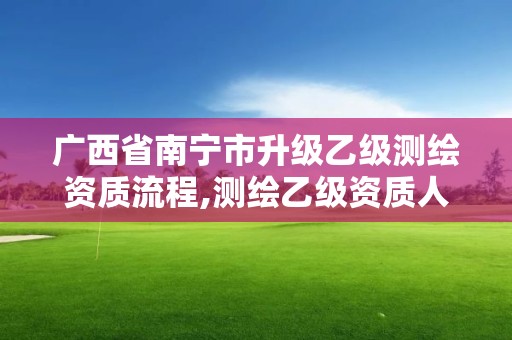 广西省南宁市升级乙级测绘资质流程,测绘乙级资质人